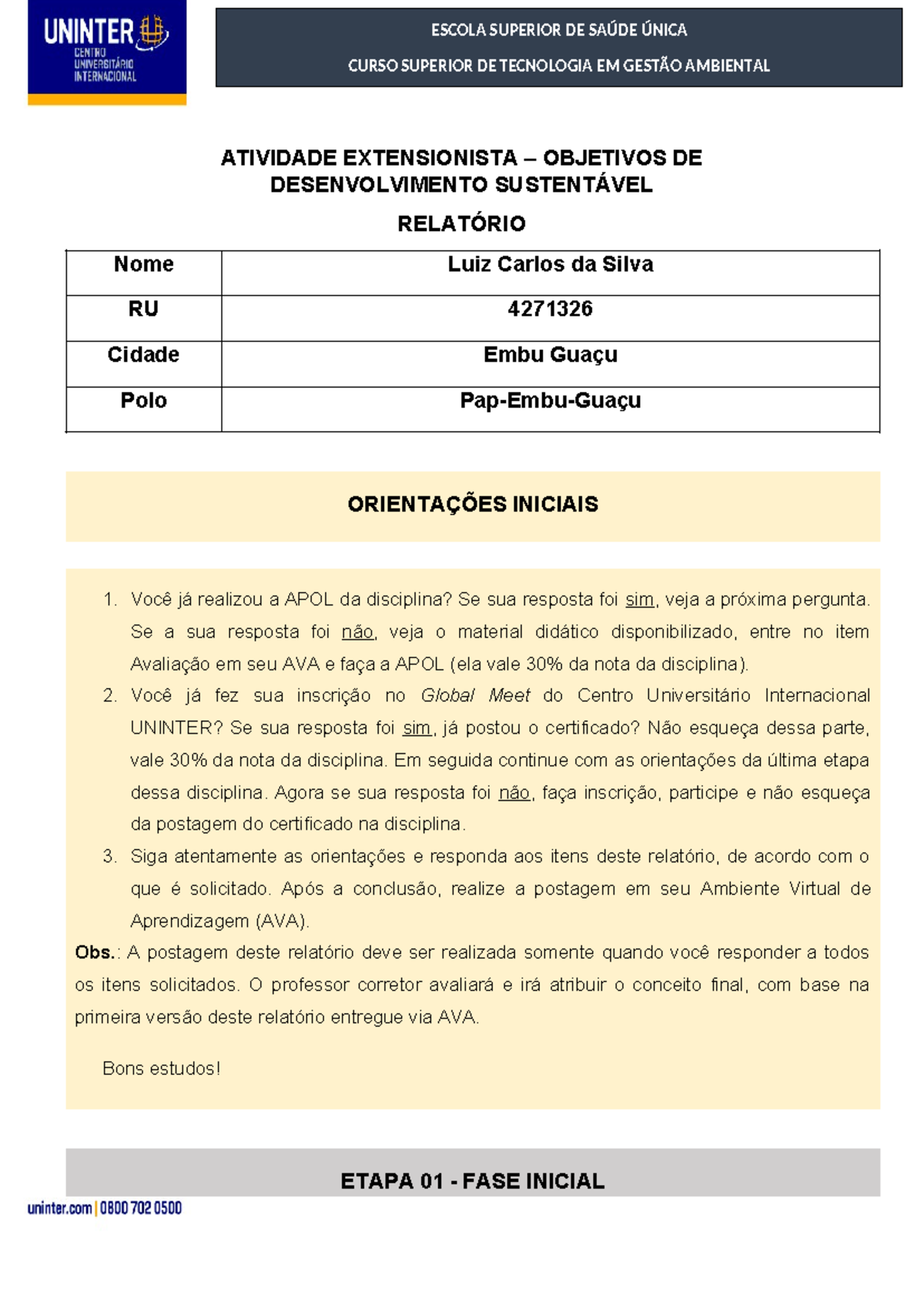 UNINTER
CENTRO UNIVERSITÁRIO INTERNACIONAL

ESCOLA SUPERIOR DE SAÚDE ÚNICA
CURSO SUPERIOR DE TECNOLOGIA EM GESTÃO AMBIENTAL

ATIVIDADE EXTENSIONISTA – OBJETIVOS DE DESENVOLVIMENTO SUSTENTÁVEL

RELATÓRIO

| Nome | Luiz Carlos da Silva |
|---|---|
| RU | 4271326 |
| Cidade | Embu Guaçu |
| Polo | Pap-Embu-Guaçu |

ORIENTAÇÕES INICIAIS

1. Você já realizou a APOL da disciplina? Se sua resposta foi sim, veja a próxima pergunta. Se a sua resposta foi não, veja o material didático disponibilizado, entre no item Avaliação em seu AVA e faça a APOL (ela vale 30% da nota da disciplina).
2. Você já fez sua inscrição no Global Meet do Centro Universitário Internacional UNINTER? Se sua resposta foi sim, já postou o certificado? Não esqueça dessa parte, vale 30% da nota da disciplina. Em seguida continue com as orientações da última etapa dessa disciplina. Agora se sua resposta foi não, faça inscrição, participe e não esqueça da postagem do certificado na disciplina.
3. Siga atentamente as orientações e responda aos itens deste relatório, de acordo com o que é solicitado. Após a conclusão, realize a postagem em seu Ambiente Virtual de Aprendizagem (AVA).

Obs.: A postagem deste relatório deve ser realizada somente quando você responder a todos os itens solicitados. O professor corretor avaliará e irá atribuir o conceito final, com base na primeira versão deste relatório entregue via AVA.

Bons estudos!

ETAPA 01 - FASE INICIAL

uninter.com | 0800 702 0500